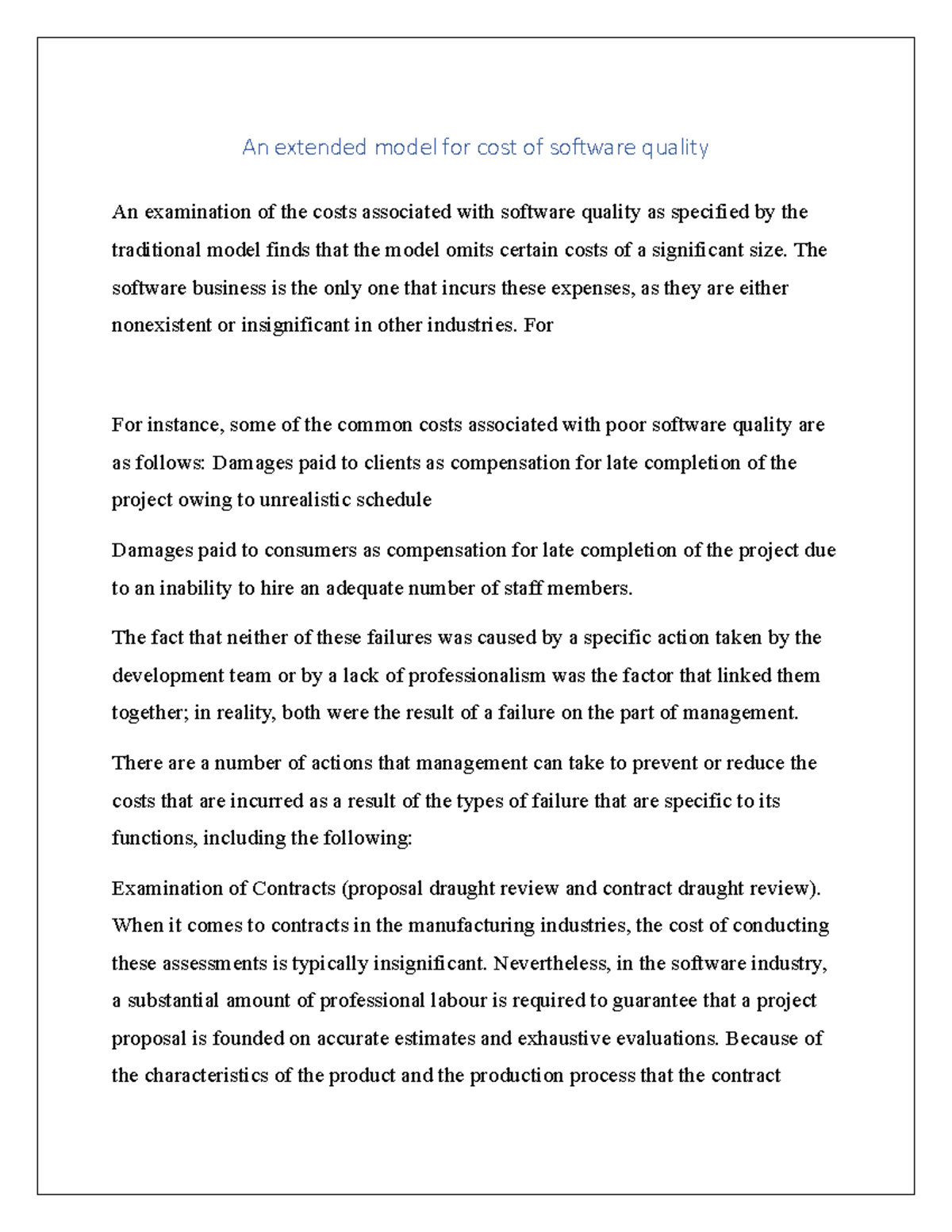 An extended model for cost of software quality

An examination of the costs associated with software quality as specified by the traditional model finds that the model omits certain costs of a significant size. The software business is the only one that incurs these expenses, as they are either nonexistent or insignificant in other industries. For

For instance, some of the common costs associated with poor software quality are as follows: Damages paid to clients as compensation for late completion of the project owing to unrealistic schedule

Damages paid to consumers as compensation for late completion of the project due to an inability to hire an adequate number of staff members.

The fact that neither of these failures was caused by a specific action taken by the development team or by a lack of professionalism was the factor that linked them together; in reality, both were the result of a failure on the part of management.

There are a number of actions that management can take to prevent or reduce the costs that are incurred as a result of the types of failure that are specific to its functions, including the following:

Examination of Contracts (proposal draught review and contract draught review). When it comes to contracts in the manufacturing industries, the cost of conducting these assessments is typically insignificant. Nevertheless, in the software industry, a substantial amount of professional labour is required to guarantee that a project proposal is founded on accurate estimates and exhaustive evaluations. Because of the characteristics of the product and the production process that the contract